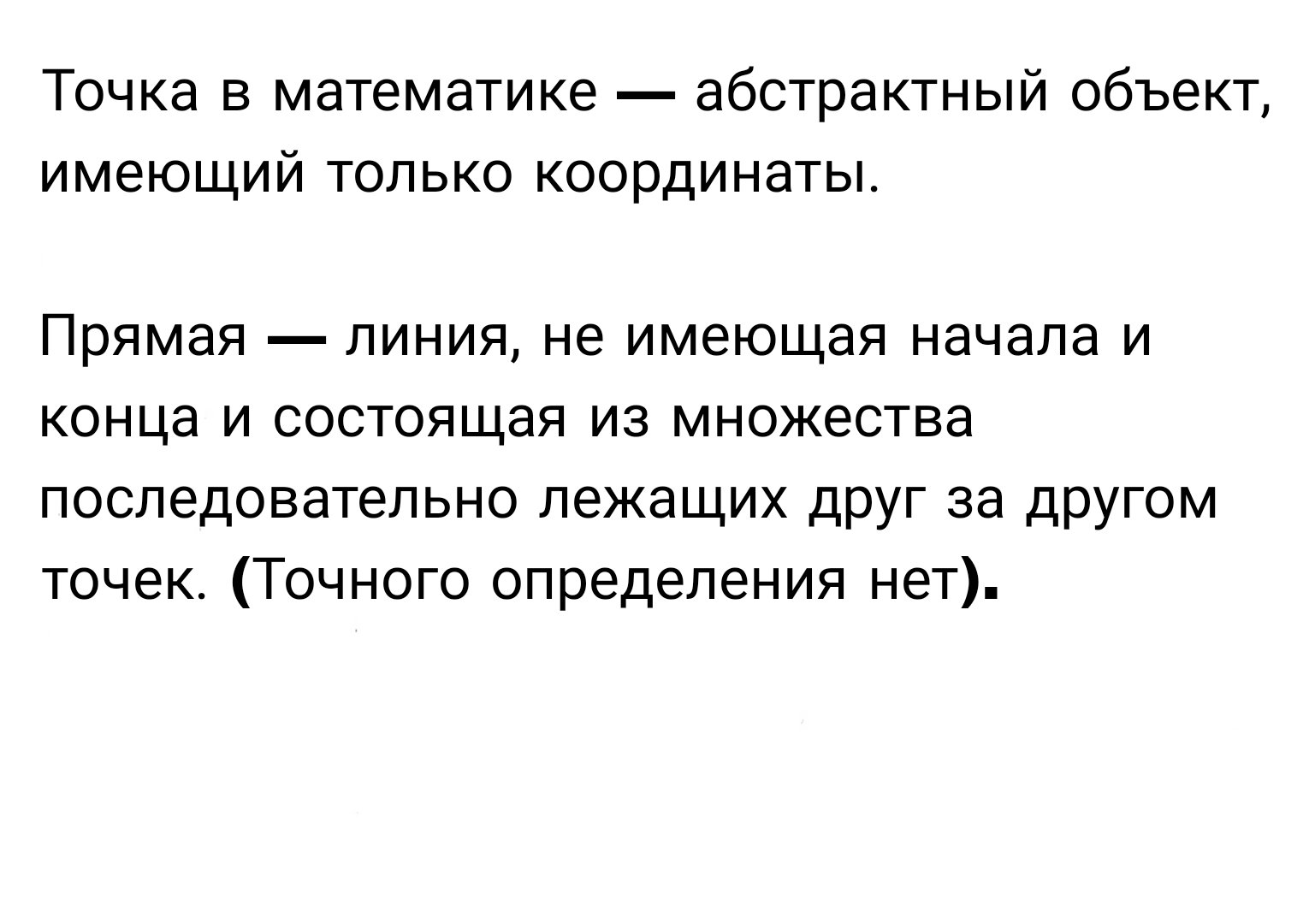 Точка в математике — абстрактный объект, имеющий только координаты.

Прямая — линия, не имеющая начала и конца и состоящая из множества последовательно лежащих друг за другом точек. (Точного определения нет).